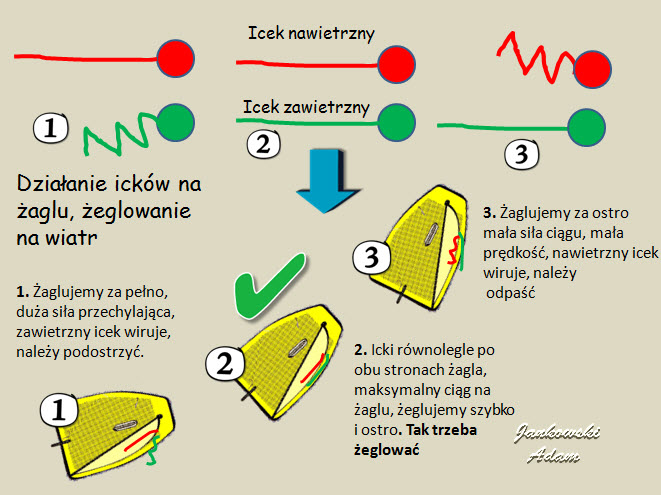 Icek nawietrzny

Icek zawietrzny

1

2

3

Działanie icków na żaglu, żeglowanie na wiatr

1. Żaglujemy za pełno, duża siła przechylająca, zawietrzny icek wiruje, należy podostrzyć.

1

2

2. Icki równolegle po obu stronach żagla, maksymalny ciąg na żaglu, żeglujemy szybko i ostro. Tak trzeba żeglować

3

3. Żaglujemy za ostro mała siła ciągu, mała prędkość, nawietrzny icek wiruje, należy odpaść

Jankowski Adam